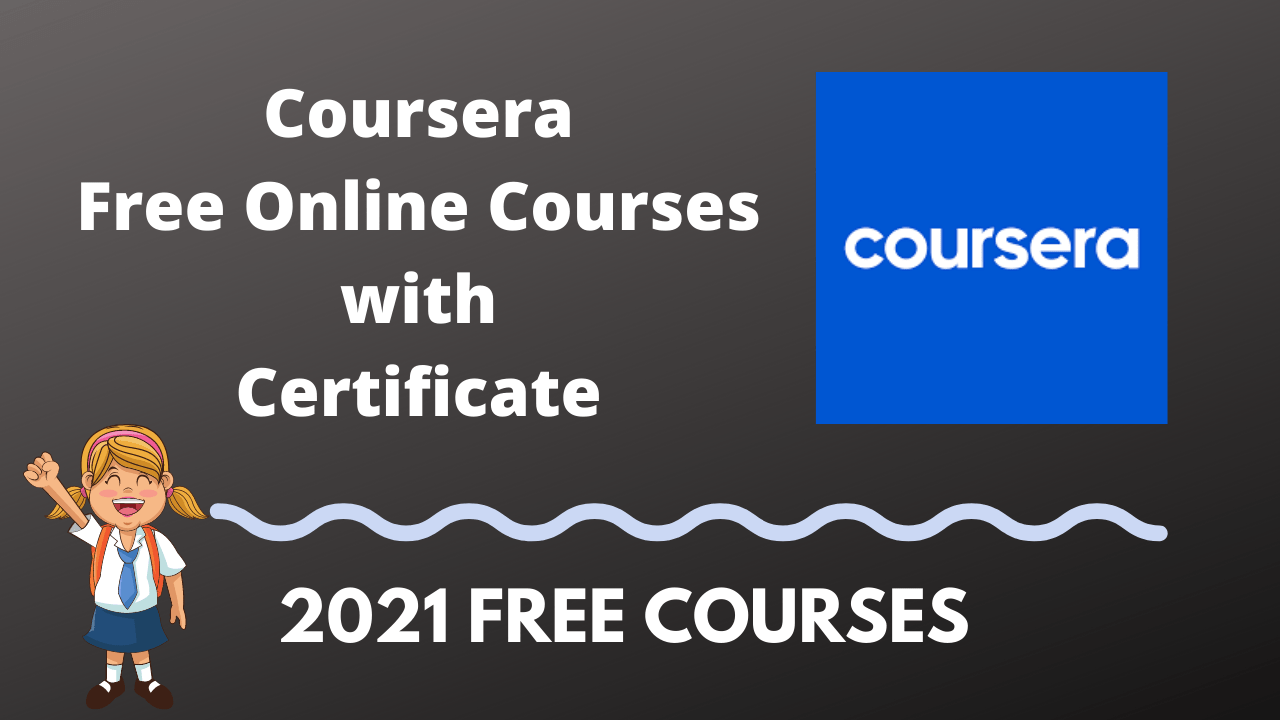 Coursera
Free Online Courses
with
Certificate

coursera

2021 FREE COURSES